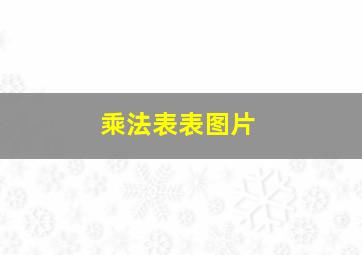 乘法表表图片